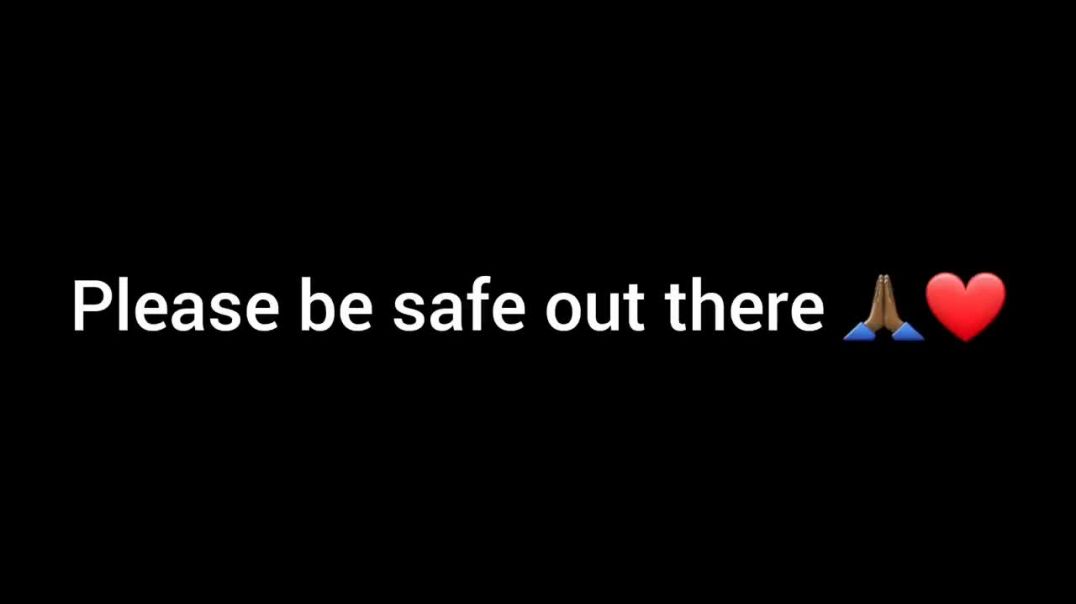 Please be safe out there 🙏🏾❤️